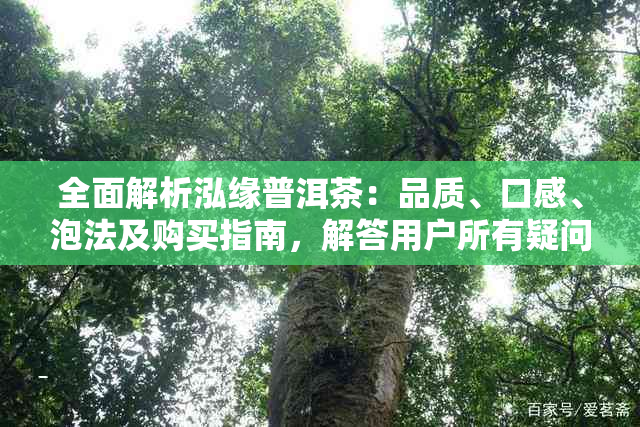 全面解析泓缘普洱茶：品质、口感、泡法及购买指南，解答用户所有疑问

百家号/爱茗斋